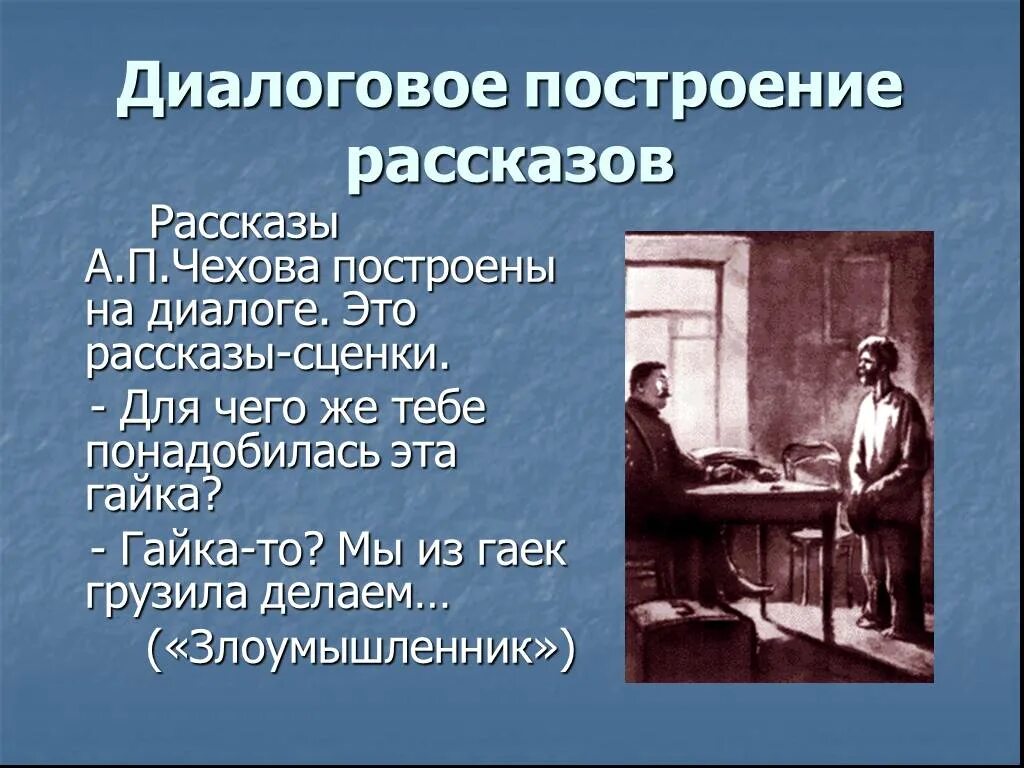 Диалоговое построение рассказов

Рассказы А.П.Чехова построены на диалоге. Это рассказы-сценки.

- Для чего же тебе понадобилась эта гайка?

- Гайка-то? Мы из гаек грузила делаем…

(«Злоумышленник»)